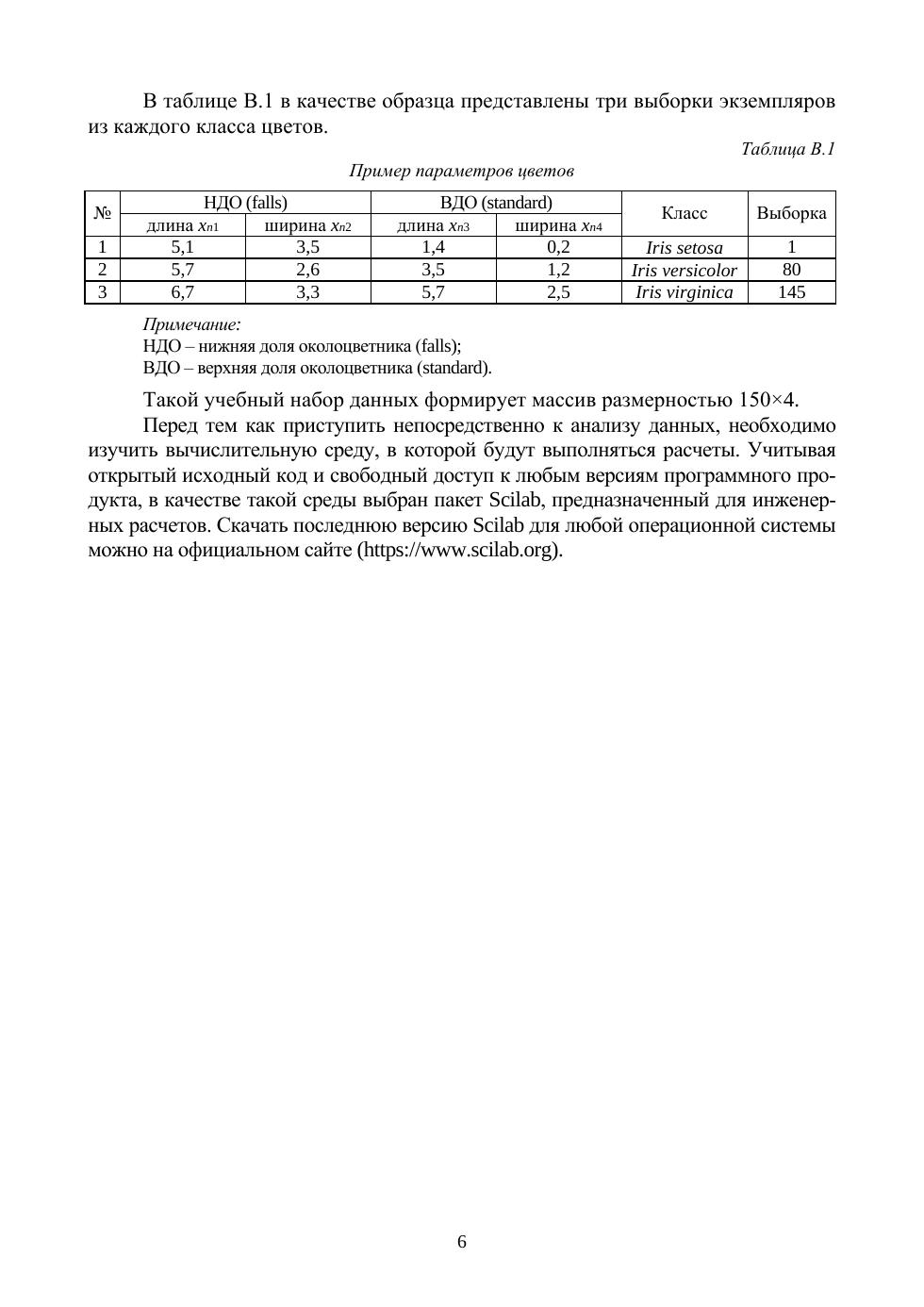 В таблице В.1 в качестве образца представлены три выборки экземпляров из каждого класса цветов.

Таблица В.1

Пример параметров цветов

| № | НДО (falls) длина $x_{n1}$ | НДО (falls) ширина $x_{n2}$ | ВДО (standard) длина $x_{n3}$ | ВДО (standard) ширина $x_{n4}$ | Класс | Выборка |
|---|---|---|---|---|---|---|
| 1 | 5,1 | 3,5 | 1,4 | 0,2 | Iris setosa | 1 |
| 2 | 5,7 | 2,6 | 3,5 | 1,2 | Iris versicolor | 80 |
| 3 | 6,7 | 3,3 | 5,7 | 2,5 | Iris virginica | 145 |

Примечание:
НДО – нижняя доля околоцветника (falls);
ВДО – верхняя доля околоцветника (standard).

Такой учебный набор данных формирует массив размерностью 150×4.

Перед тем как приступить непосредственно к анализу данных, необходимо изучить вычислительную среду, в которой будут выполняться расчеты. Учитывая открытый исходный код и свободный доступ к любым версиям программного продукта, в качестве такой среды выбран пакет Scilab, предназначенный для инженерных расчетов. Скачать последнюю версию Scilab для любой операционной системы можно на официальном сайте (https://www.scilab.org).

6